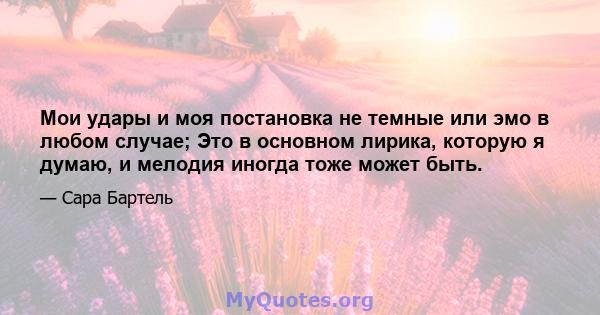 Мои удары и моя постановка не темные или эмо в любом случае; Это в основном лирика, которую я думаю, и мелодия иногда тоже может быть.

— Сара Бартель

MyQuotes.org